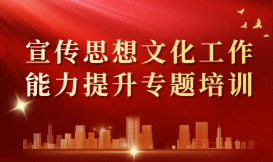 宣传思想文化工作
能力提升专题培训